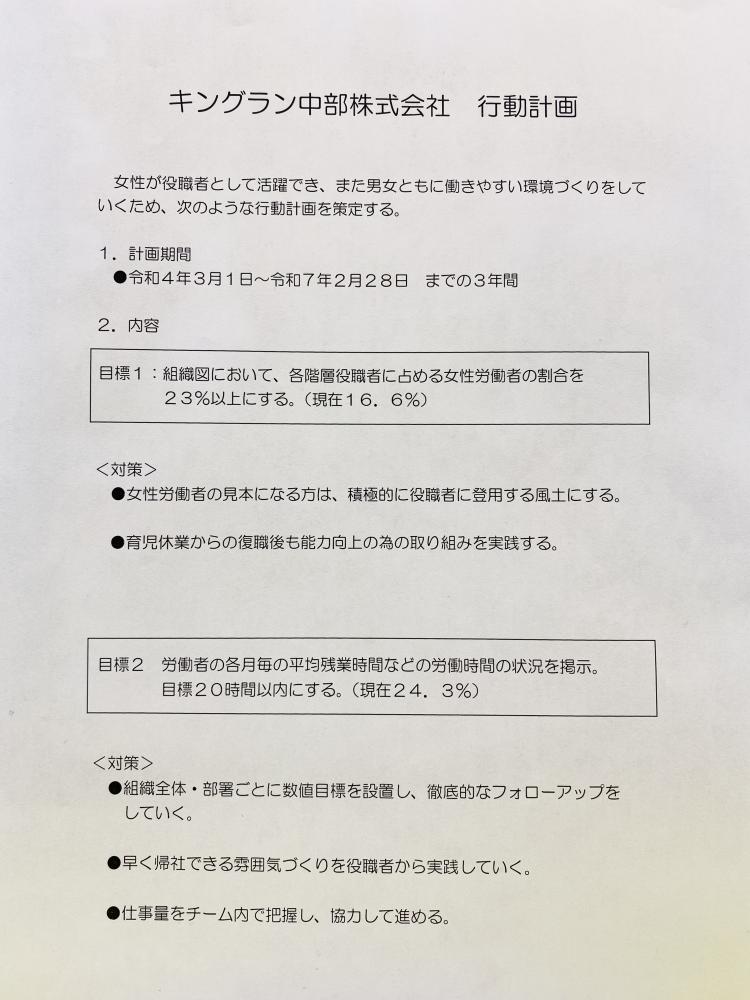 キングラン中部株式会社　行動計画

女性が役職者として活躍でき、また男女ともに働きやすい環境づくりをしていくため、次のような行動計画を策定する。

１．計画期間
●令和４年３月１日～令和７年２月２８日　までの３年間

２．内容

目標１：組織図において、各階層役職者に占める女性労働者の割合を２３％以上にする。（現在１６．６％）

＜対策＞
●女性労働者の見本になる方は、積極的に役職者に登用する風土にする。

●育児休業からの復職後も能力向上の為の取り組みを実践する。

目標２　労働者の各月毎の平均残業時間などの労働時間の状況を掲示。目標２０時間以内にする。（現在２４．３％）

＜対策＞
●組織全体・部署ごとに数値目標を設置し、徹底的なフォローアップをしていく。

●早く帰社できる雰囲気づくりを役職者から実践していく。

●仕事量をチーム内で把握し、協力して進める。